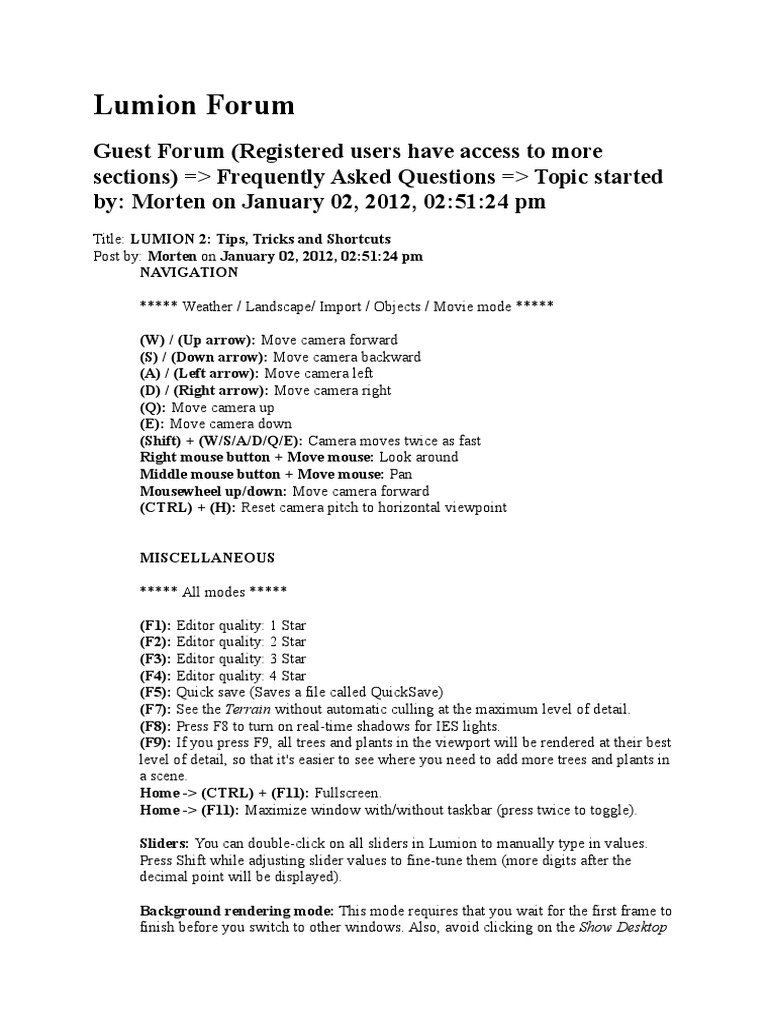 Lumion Forum

Guest Forum (Registered users have access to more sections) => Frequently Asked Questions => Topic started by: Morten on January 02, 2012, 02:51:24 pm

Title: LUMION 2: Tips, Tricks and Shortcuts
Post by: Morten on January 02, 2012, 02:51:24 pm
NAVIGATION

***** Weather / Landscape/ Import / Objects / Movie mode *****

(W) / (Up arrow): Move camera forward
(S) / (Down arrow): Move camera backward
(A) / (Left arrow): Move camera left
(D) / (Right arrow): Move camera right
(Q): Move camera up
(E): Move camera down
(Shift) + (W/S/A/D/Q/E): Camera moves twice as fast
Right mouse button + Move mouse: Look around
Middle mouse button + Move mouse: Pan
Mousewheel up/down: Move camera forward
(CTRL) + (H): Reset camera pitch to horizontal viewpoint

MISCELLANEOUS

***** All modes *****

(F1): Editor quality: 1 Star
(F2): Editor quality: 2 Star
(F3): Editor quality: 3 Star
(F4): Editor quality: 4 Star
(F5): Quick save (Saves a file called QuickSave)
(F7): See the Terrain without automatic culling at the maximum level of detail.
(F8): Press F8 to turn on real-time shadows for IES lights.
(F9): If you press F9, all trees and plants in the viewport will be rendered at their best level of detail, so that it's easier to see where you need to add more trees and plants in a scene.
Home -> (CTRL) + (F11): Fullscreen.
Home -> (F11): Maximize window with/without taskbar (press twice to toggle).

Sliders: You can double-click on all sliders in Lumion to manually type in values. Press Shift while adjusting slider values to fine-tune them (more digits after the decimal point will be displayed).

Background rendering mode: This mode requires that you wait for the first frame to finish before you switch to other windows. Also, avoid clicking on the Show Desktop